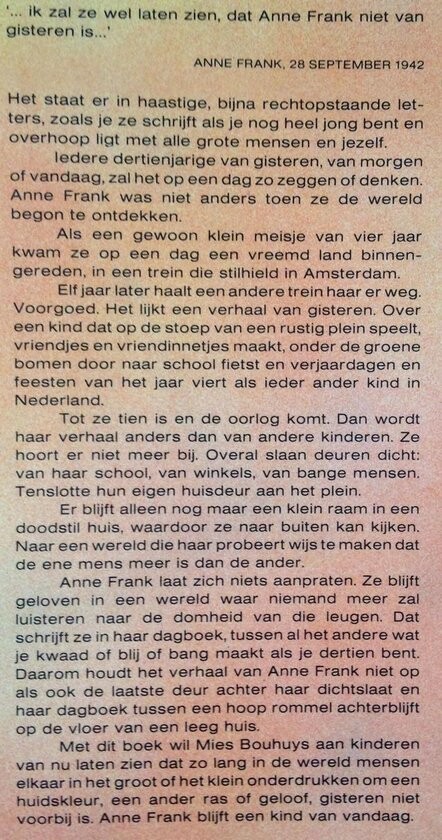 '... ik zal ze wel laten zien, dat Anne Frank niet van gisteren is...'

ANNE FRANK, 28 SEPTEMBER 1942

Het staat er in haastige, bijna rechtopstaande letters, zoals je ze schrijft als je nog heel jong bent en overhoop ligt met alle grote mensen en jezelf.

Iedere dertienjarige van gisteren, van morgen of vandaag, zal het op een dag zo zeggen of denken. Anne Frank was niet anders toen ze de wereld begon te ontdekken.

Als een gewoon klein meisje van vier jaar kwam ze op een dag een vreemd land binnengereden, in een trein die stilhield in Amsterdam.

Elf jaar later haalt een andere trein haar er weg. Voorgoed. Het lijkt een verhaal van gisteren. Over een kind dat op de stoep van een rustig plein speelt, vriendjes en vriendinnetjes maakt, onder de groene bomen door naar school fietst en verjaardagen en feesten van het jaar viert als ieder ander kind in Nederland.

Tot ze tien is en de oorlog komt. Dan wordt haar verhaal anders dan van andere kinderen. Ze hoort er niet meer bij. Overal slaan deuren dicht: van haar school, van winkels, van bange mensen. Tenslotte hun eigen huisdeur aan het plein.

Er blijft alleen nog maar een klein raam in een doodstil huis, waardoor ze naar buiten kan kijken. Naar een wereld die haar probeert wijs te maken dat de ene mens meer is dan de ander.

Anne Frank laat zich niets aanpraten. Ze blijft geloven in een wereld waar niemand meer zal luisteren naar de domheid van die leugen. Dat schrijft ze in haar dagboek, tussen al het andere wat je kwaad of blij of bang maakt als je dertien bent. Daarom houdt het verhaal van Anne Frank niet op als ook de laatste deur achter haar dichtslaat en haar dagboek tussen een hoop rommel achterblijft op de vloer van een leeg huis.

Met dit boek wil Mies Bouhuys aan kinderen van nu laten zien dat zo lang in de wereld mensen elkaar in het groot of het klein onderdrukken om een huidskleur, een ander ras of geloof, gisteren niet voorbij is. Anne Frank blijft een kind van vandaag.